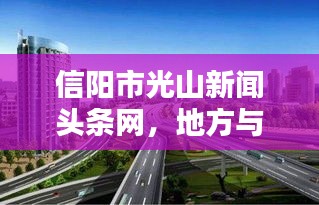 信阳市光山新闻头条网，地方与